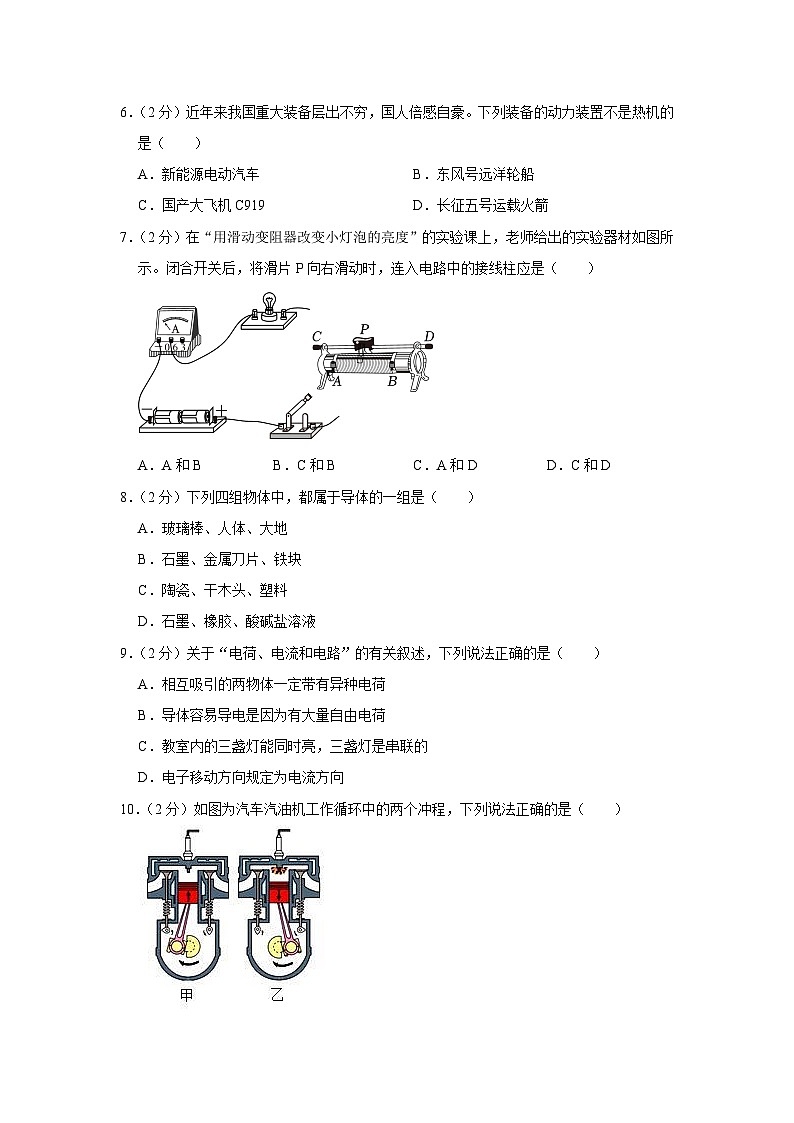 6.（2分）近年来我国重大装备层出不穷，国人倍感自豪。下列装备的动力装置不是热机的是（　　）

A．新能源电动汽车　　B．东风号远洋轮船

C．国产大飞机 C919　　D．长征五号运载火箭

7.（2分）在“用滑动变阻器改变小灯泡的亮度”的实验课上，老师给出的实验器材如图所示。闭合开关后，将滑片 P 向右滑动时，连入电路中的接线柱应是（　　）

A
0.6　3
C　P　D
A　B

A．A 和 B　　B．C 和 B　　C．A 和 D　　D．C 和 D

8.（2分）下列四组物体中，都属于导体的一组是（　　）

A．玻璃棒、人体、大地

B．石墨、金属刀片、铁块

C．陶瓷、干木头、塑料

D．石墨、橡胶、酸碱盐溶液

9.（2分）关于“电荷、电流和电路”的有关叙述，下列说法正确的是（　　）

A．相互吸引的两物体一定带有异种电荷

B．导体容易导电是因为有大量自由电荷

C．教室内的三盏灯能同时亮，三盏灯是串联的

D．电子移动方向规定为电流方向

10.（2分）如图为汽车汽油机工作循环中的两个冲程，下列说法正确的是（　　）

甲　乙